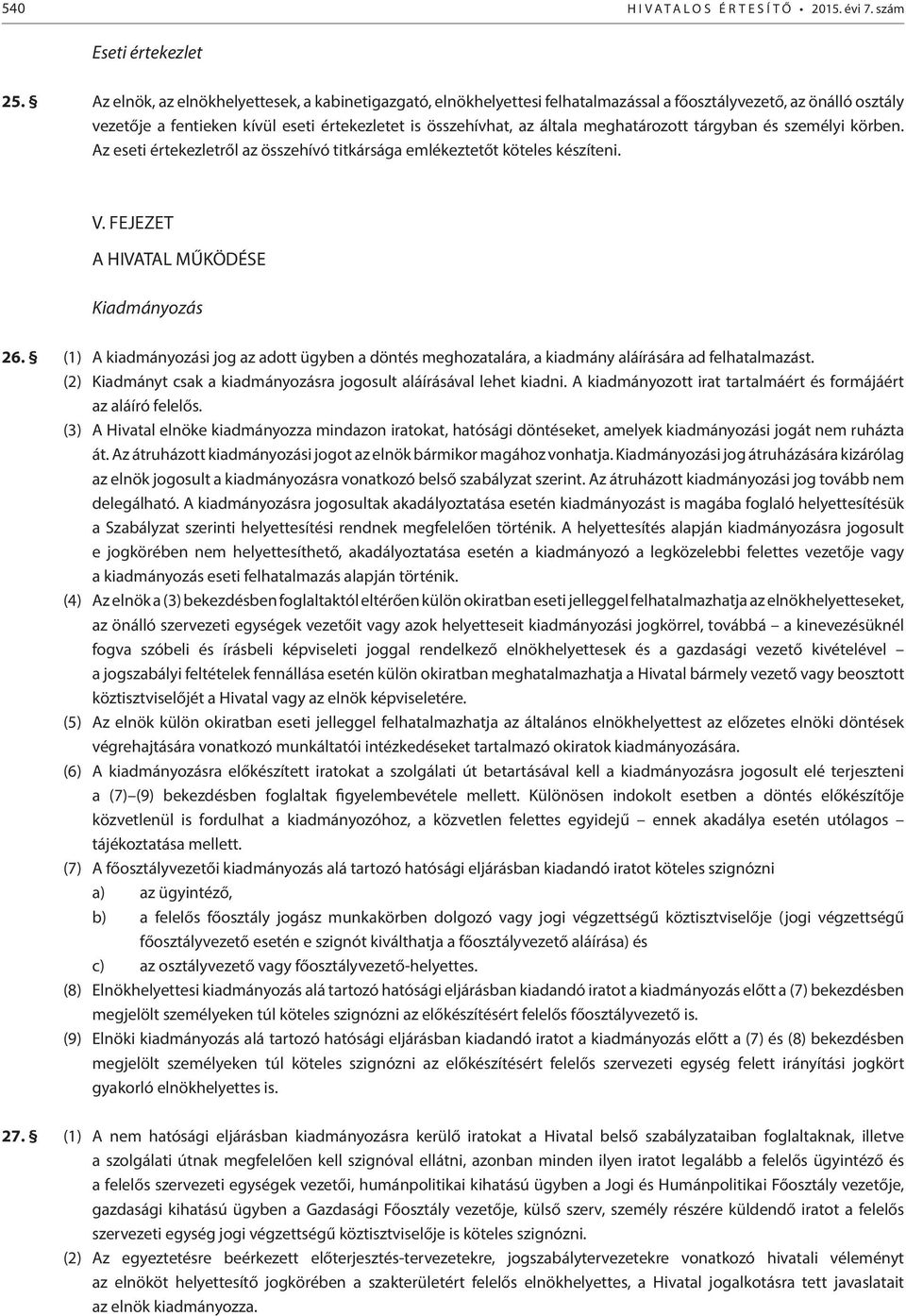 540 HIVATALOS ÉRTESÍTŐ • 2015. évi 7. szám

Eseti értekezlet

25. § Az elnök, az elnökhelyettesek, a kabinetigazgató, elnökhelyettesi felhatalmazással a főosztályvezető, az önálló osztály vezetője a fentieken kívül eseti értekezletet is összehívhat, az általa meghatározott tárgyban és személyi körben. Az eseti értekezletről az összehívó titkársága emlékeztetőt köteles készíteni.

V. FEJEZET
A HIVATAL MŰKÖDÉSE

Kiadmányozás

26. § (1) A kiadmányozási jog az adott ügyben a döntés meghozatalára, a kiadmány aláírására ad felhatalmazást.
(2) Kiadmányt csak a kiadmányozásra jogosult aláírásával lehet kiadni. A kiadmányozott irat tartalmáért és formájáért az aláíró felelős.
(3) A Hivatal elnöke kiadmányozza mindazon iratokat, hatósági döntéseket, amelyek kiadmányozási jogát nem ruházta át. Az átruházott kiadmányozási jogot az elnök bármikor magához vonhatja. Kiadmányozási jog átruházására kizárólag az elnök jogosult a kiadmányozásra vonatkozó belső szabályzat szerint. Az átruházott kiadmányozási jog tovább nem delegálható. A kiadmányozásra jogosultak akadályoztatása esetén kiadmányozást is magába foglaló helyettesítésük a Szabályzat szerinti helyettesítési rendnek megfelelően történik. A helyettesítés alapján kiadmányozásra jogosult e jogkörében nem helyettesíthető, akadályoztatása esetén a kiadmányozó a legközelebbi felettes vezetője vagy a kiadmányozás eseti felhatalmazás alapján történik.
(4) Az elnök a (3) bekezdésben foglaltaktól eltérően külön okiratban eseti jelleggel felhatalmazhatja az elnökhelyetteseket, az önálló szervezeti egységek vezetőit vagy azok helyetteseit kiadmányozási jogkörrel, továbbá – a kinevezésüknél fogva szóbeli és írásbeli képviseleti joggal rendelkező elnökhelyettesek és a gazdasági vezető kivételével – a jogszabályi feltételek fennállása esetén külön okiratban meghatalmazhatja a Hivatal bármely vezető vagy beosztott köztisztviselőjét a Hivatal vagy az elnök képviseletére.
(5) Az elnök külön okiratban eseti jelleggel felhatalmazhatja az általános elnökhelyettest az előzetes elnöki döntések végrehajtására vonatkozó munkáltatói intézkedéseket tartalmazó okiratok kiadmányozására.
(6) A kiadmányozásra előkészített iratokat a szolgálati út betartásával kell a kiadmányozásra jogosult elé terjeszteni a (7)–(9) bekezdésben foglaltak figyelembevétele mellett. Különösen indokolt esetben a döntés előkészítője közvetlenül is fordulhat a kiadmányozóhoz, a közvetlen felettes egyidejű – ennek akadálya esetén utólagos – tájékoztatása mellett.
(7) A főosztályvezetői kiadmányozás alá tartozó hatósági eljárásban kiadandó iratot köteles szignózni
a) az ügyintéző,
b) a felelős főosztály jogász munkakörben dolgozó vagy jogi végzettségű köztisztviselője (jogi végzettségű főosztályvezető esetén e szignót kiválthatja a főosztályvezető aláírása) és
c) az osztályvezető vagy főosztályvezető-helyettes.
(8) Elnökhelyettesi kiadmányozás alá tartozó hatósági eljárásban kiadandó iratot a kiadmányozás előtt a (7) bekezdésben megjelölt személyeken túl köteles szignózni az előkészítésért felelős főosztályvezető is.
(9) Elnöki kiadmányozás alá tartozó hatósági eljárásban kiadandó iratot a kiadmányozás előtt a (7) és (8) bekezdésben megjelölt személyeken túl köteles szignózni az előkészítésért felelős szervezeti egység felett irányítási jogkört gyakorló elnökhelyettes is.

27. § (1) A nem hatósági eljárásban kiadmányozásra kerülő iratokat a Hivatal belső szabályzataiban foglaltaknak, illetve a szolgálati útnak megfelelően kell szignóval ellátni, azonban minden ilyen iratot legalább a felelős ügyintéző és a felelős szervezeti egységek vezetői, humánpolitikai kihatású ügyben a Jogi és Humánpolitikai Főosztály vezetője, gazdasági kihatású ügyben a Gazdasági Főosztály vezetője, külső szerv, személy részére küldendő iratot a felelős szervezeti egység jogi végzettségű köztisztviselője is köteles szignózni.
(2) Az egyeztetésre beérkezett előterjesztés-tervezetekre, jogszabálytervezetekre vonatkozó hivatali véleményt az elnököt helyettesítő jogkörében a szakterületért felelős elnökhelyettes, a Hivatal jogalkotásra tett javaslatait az elnök kiadmányozza.